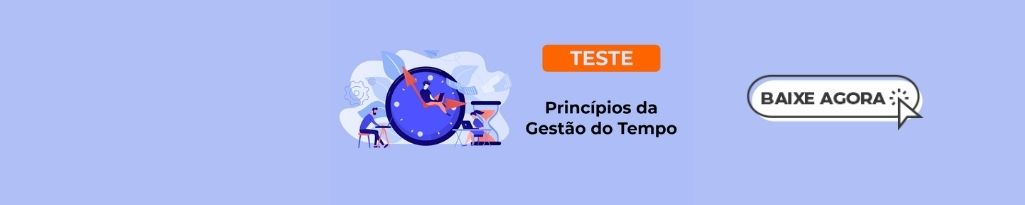 TESTE

Princípios da Gestão do Tempo

BAIXE AGORA